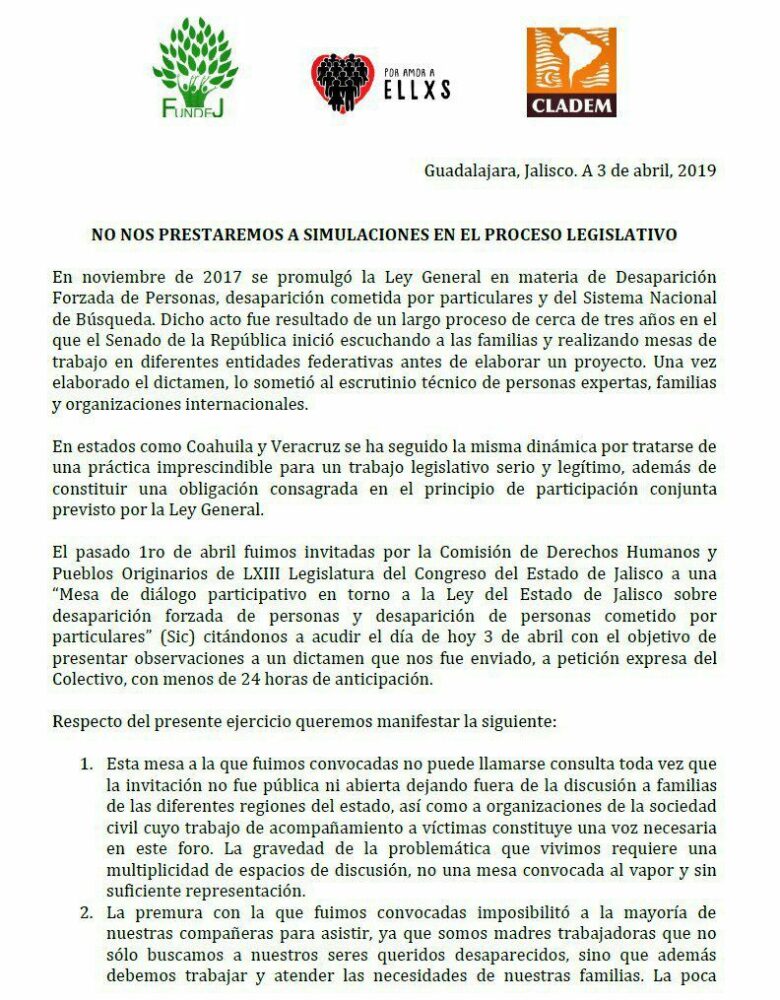 FUNDEJ

POR AMOR A ELLXS

CLADEM

Guadalajara, Jalisco. A 3 de abril, 2019

NO NOS PRESTAREMOS A SIMULACIONES EN EL PROCESO LEGISLATIVO

En noviembre de 2017 se promulgó la Ley General en materia de Desaparición Forzada de Personas, desaparición cometida por particulares y del Sistema Nacional de Búsqueda. Dicho acto fue resultado de un largo proceso de cerca de tres años en el que el Senado de la República inició escuchando a las familias y realizando mesas de trabajo en diferentes entidades federativas antes de elaborar un proyecto. Una vez elaborado el dictamen, lo sometió al escrutinio técnico de personas expertas, familias y organizaciones internacionales.

En estados como Coahuila y Veracruz se ha seguido la misma dinámica por tratarse de una práctica imprescindible para un trabajo legislativo serio y legítimo, además de constituir una obligación consagrada en el principio de participación conjunta previsto por la Ley General.

El pasado 1ro de abril fuimos invitadas por la Comisión de Derechos Humanos y Pueblos Originarios de LXIII Legislatura del Congreso del Estado de Jalisco a una "Mesa de diálogo participativo en torno a la Ley del Estado de Jalisco sobre desaparición forzada de personas y desaparición de personas cometido por particulares" (Sic) citándonos a acudir el día de hoy 3 de abril con el objetivo de presentar observaciones a un dictamen que nos fue enviado, a petición expresa del Colectivo, con menos de 24 horas de anticipación.

Respecto del presente ejercicio queremos manifestar la siguiente:

1. Esta mesa a la que fuimos convocadas no puede llamarse consulta toda vez que la invitación no fue pública ni abierta dejando fuera de la discusión a familias de las diferentes regiones del estado, así como a organizaciones de la sociedad civil cuyo trabajo de acompañamiento a víctimas constituye una voz necesaria en este foro. La gravedad de la problemática que vivimos requiere una multiplicidad de espacios de discusión, no una mesa convocada al vapor y sin suficiente representación.
2. La premura con la que fuimos convocadas imposibilitó a la mayoría de nuestras compañeras para asistir, ya que somos madres trabajadoras que no sólo buscamos a nuestros seres queridos desaparecidos, sino que además debemos trabajar y atender las necesidades de nuestras familias. La poca